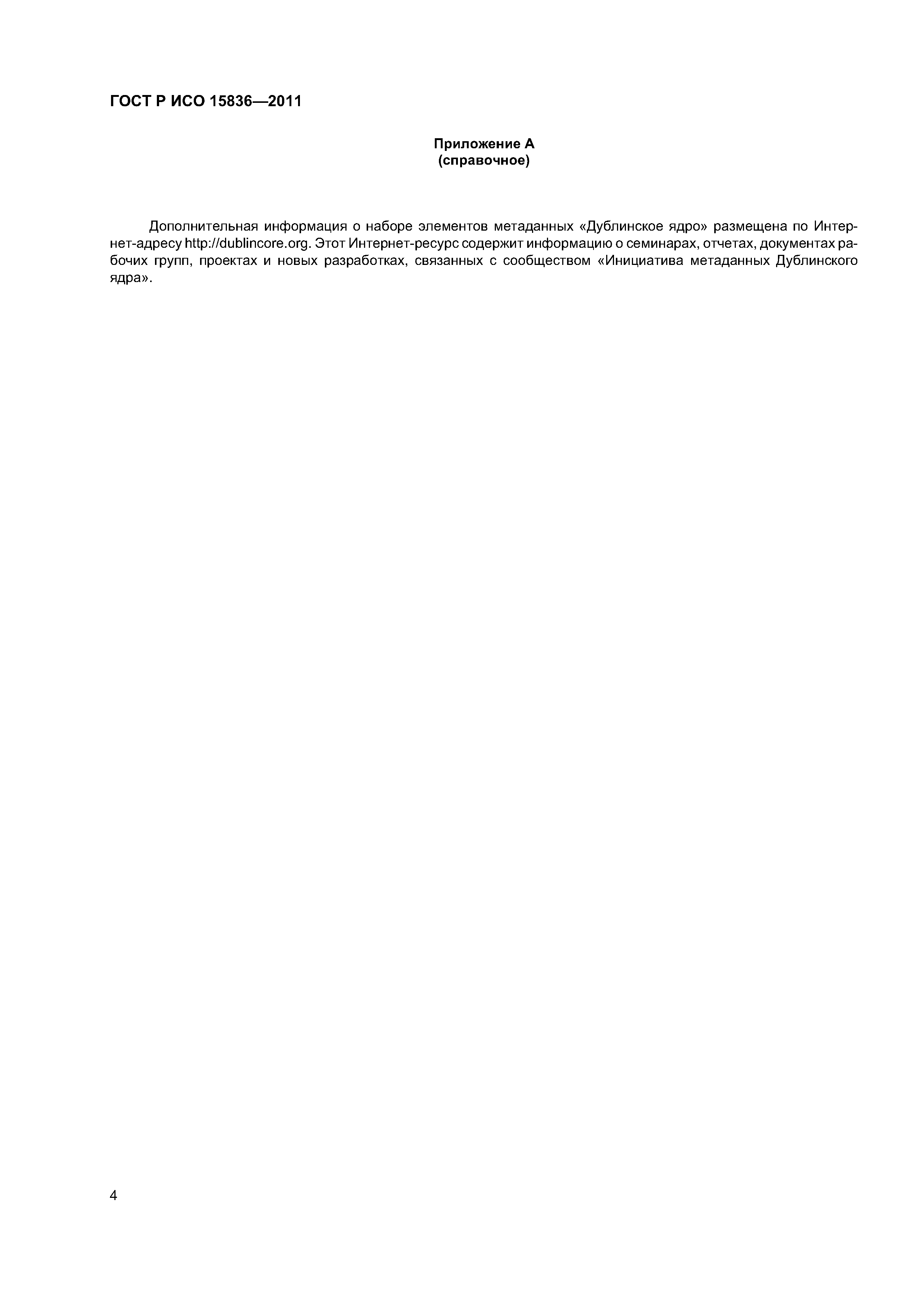 ГОСТ Р ИСО 15836—2011

Приложение А
(справочное)

Дополнительная информация о наборе элементов метаданных «Дублинское ядро» размещена по Интернет-адресу http://dublincore.org. Этот Интернет-ресурс содержит информацию о семинарах, отчетах, документах рабочих групп, проектах и новых разработках, связанных с сообществом «Инициатива метаданных Дублинского ядра».

4